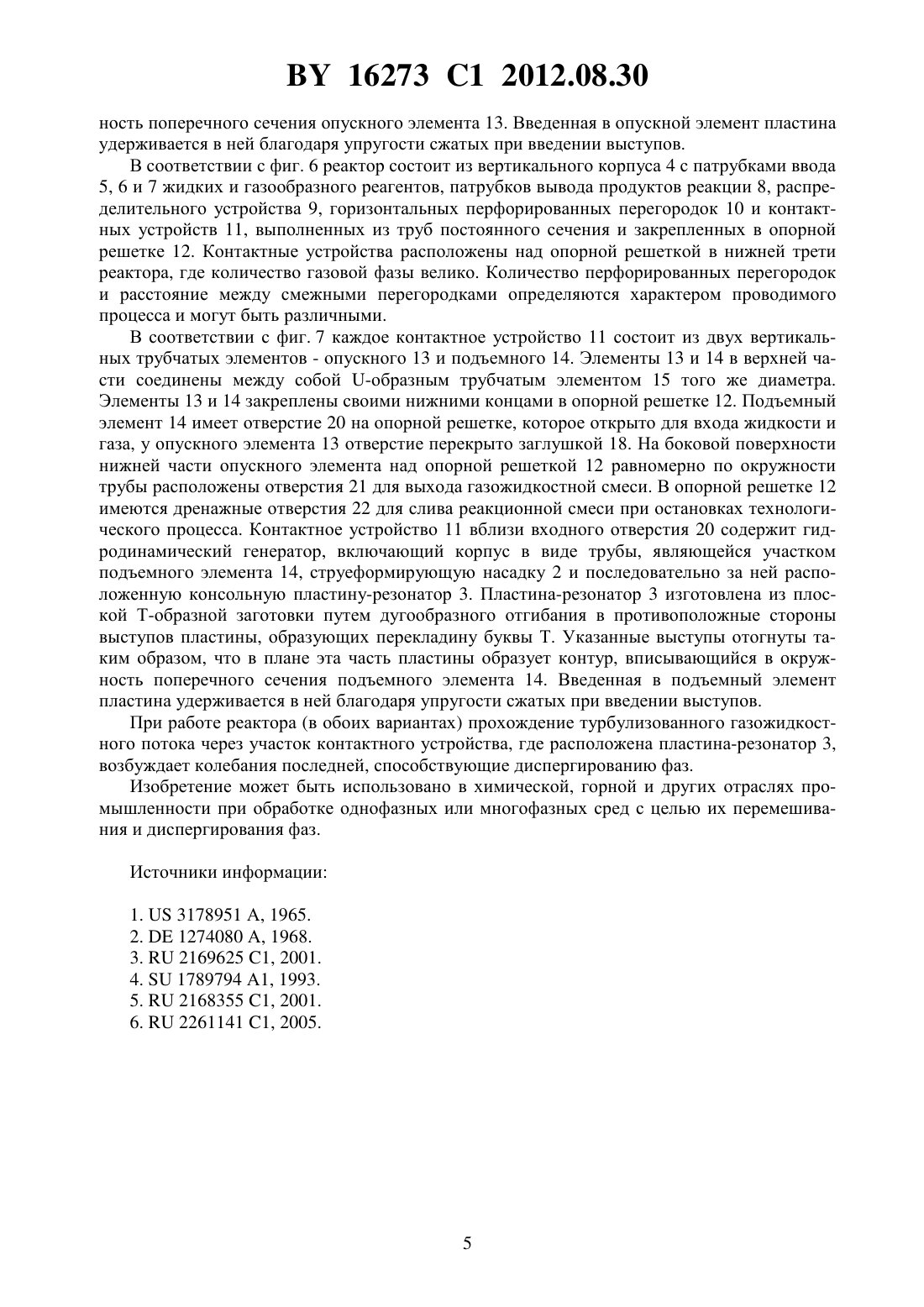 BY 16273 C1 2012.08.30

ность поперечного сечения опускного элемента 13. Введенная в опускной элемент пластина удерживается в ней благодаря упругости сжатых при введении выступов.

В соответствии с фиг. 6 реактор состоит из вертикального корпуса 4 с патрубками ввода 5, 6 и 7 жидких и газообразного реагентов, патрубков вывода продуктов реакции 8, распределительного устройства 9, горизонтальных перфорированных перегородок 10 и контактных устройств 11, выполненных из труб постоянного сечения и закрепленных в опорной решетке 12. Контактные устройства расположены над опорной решеткой в нижней трети реактора, где количество газовой фазы велико. Количество перфорированных перегородок и расстояние между смежными перегородками определяются характером проводимого процесса и могут быть различными.

В соответствии с фиг. 7 каждое контактное устройство 11 состоит из двух вертикальных трубчатых элементов - опускного 13 и подъемного 14. Элементы 13 и 14 в верхней части соединены между собой U-образным трубчатым элементом 15 того же диаметра. Элементы 13 и 14 закреплены своими нижними концами в опорной решетке 12. Подъемный элемент 14 имеет отверстие 20 на опорной решетке, которое открыто для входа жидкости и газа, у опускного элемента 13 отверстие перекрыто заглушкой 18. На боковой поверхности нижней части опускного элемента над опорной решеткой 12 равномерно по окружности трубы расположены отверстия 21 для выхода газожидкостной смеси. В опорной решетке 12 имеются дренажные отверстия 22 для слива реакционной смеси при остановках технологического процесса. Контактное устройство 11 вблизи входного отверстия 20 содержит гидродинамический генератор, включающий корпус в виде трубы, являющейся участком подъемного элемента 14, струеформирующую насадку 2 и последовательно за ней расположенную консольную пластину-резонатор 3. Пластина-резонатор 3 изготовлена из плоской Т-образной заготовки путем дугообразного отгибания в противоположные стороны выступов пластины, образующих перекладину буквы Т. Указанные выступы отогнуты таким образом, что в плане эта часть пластины образует контур, вписывающийся в окружность поперечного сечения подъемного элемента 14. Введенная в подъемный элемент пластина удерживается в ней благодаря упругости сжатых при введении выступов.

При работе реактора (в обоих вариантах) прохождение турбулизованного газожидкостного потока через участок контактного устройства, где расположена пластина-резонатор 3, возбуждает колебания последней, способствующие диспергированию фаз.

Изобретение может быть использовано в химической, горной и других отраслях промышленности при обработке однофазных или многофазных сред с целью их перемешивания и диспергирования фаз.

Источники информации:

1. US 3178951 A, 1965.
2. DE 1274080 A, 1968.
3. RU 2169625 C1, 2001.
4. SU 1789794 A1, 1993.
5. RU 2168355 C1, 2001.
6. RU 2261141 C1, 2005.

5